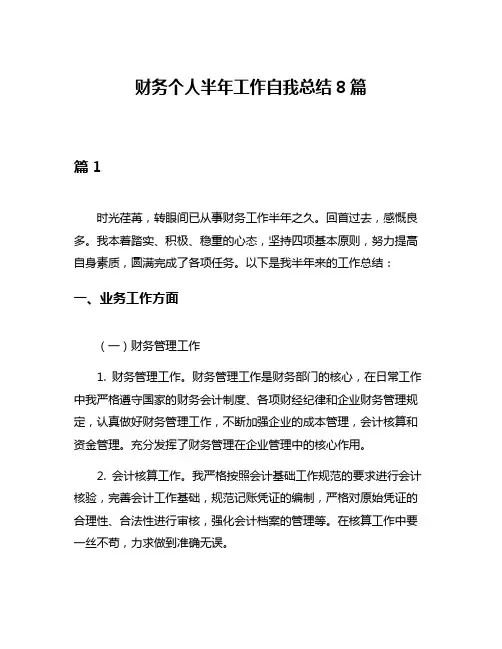 财务个人半年工作自我总结 8 篇

篇 1

时光荏苒，转眼间已从事财务工作半年之久。回首过去，感慨良多。我本着踏实、积极、稳重的心态，坚持四项基本原则，努力提高自身素质，圆满完成了各项任务。以下是我半年来的工作总结：

一、业务工作方面

（一）财务管理工作

1. 财务管理工作。财务管理工作是财务部门的核心，在日常工作中我严格遵守国家的财务会计制度、各项财经纪律和企业财务管理规定，认真做好财务管理工作，不断加强企业的成本管理，会计核算和资金管理。充分发挥了财务管理在企业管理中的核心作用。

2. 会计核算工作。我严格按照会计基础工作规范的要求进行会计核验，完善会计工作基础，规范记账凭证的编制，严格对原始凭证的合理性、合法性进行审核，强化会计档案的管理等。在核算工作中要一丝不苟，力求做到准确无误。